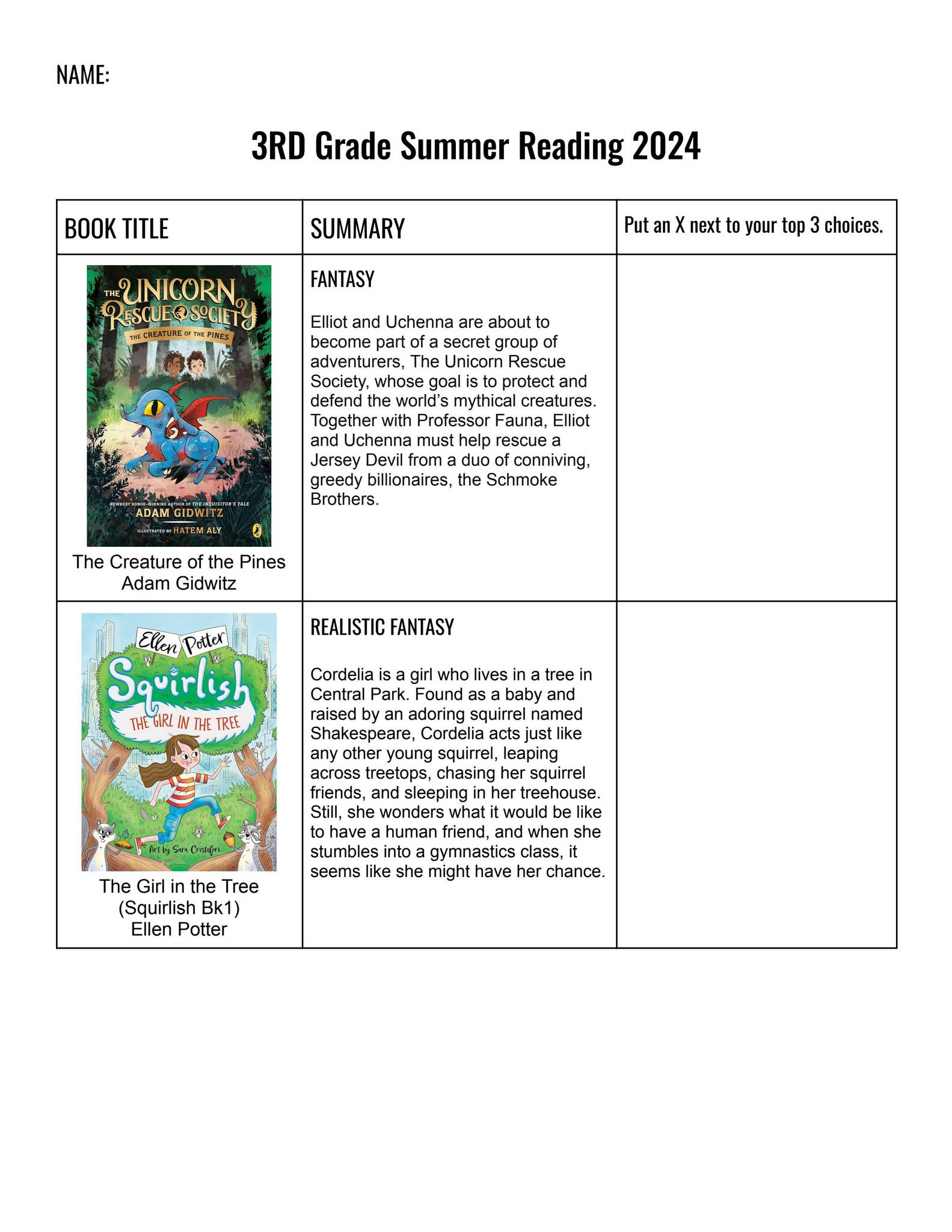 NAME:

3RD Grade Summer Reading 2024

| BOOK TITLE | SUMMARY | Put an X next to your top 3 choices. |
|---|---|---|
| THE UNICORN RESCUE SOCIETY THE CREATURE OF THE PINES NEWBERY HONOR-WINNING AUTHOR OF THE INQUISITOR'S TALE ADAM GIDWITZ ILLUSTRATED BY HATEM ALY The Creature of the Pines Adam Gidwitz | FANTASY Elliot and Uchenna are about to become part of a secret group of adventurers, The Unicorn Rescue Society, whose goal is to protect and defend the world's mythical creatures. Together with Professor Fauna, Elliot and Uchenna must help rescue a Jersey Devil from a duo of conniving, greedy billionaires, the Schmoke Brothers. | |
| Ellen Potter Squirlish THE GIRL IN THE TREE Art by Sara Cristofori The Girl in the Tree (Squirlish Bk1) Ellen Potter | REALISTIC FANTASY Cordelia is a girl who lives in a tree in Central Park. Found as a baby and raised by an adoring squirrel named Shakespeare, Cordelia acts just like any other young squirrel, leaping across treetops, chasing her squirrel friends, and sleeping in her treehouse. Still, she wonders what it would be like to have a human friend, and when she stumbles into a gymnastics class, it seems like she might have her chance. | |